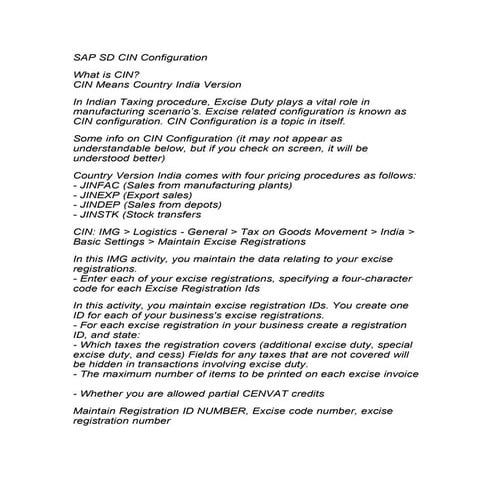 SAP SD CIN Configuration

What is CIN?
CIN Means Country India Version

In Indian Taxing procedure, Excise Duty plays a vital role in manufacturing scenario's. Excise related configuration is known as CIN configuration. CIN Configuration is a topic in itself.

Some info on CIN Configuration (it may not appear as understandable below, but if you check on screen, it will be understood better)

Country Version India comes with four pricing procedures as follows:
- JINFAC (Sales from manufacturing plants)
- JINEXP (Export sales)
- JINDEP (Sales from depots)
- JINSTK (Stock transfers

CIN: IMG > Logistics - General > Tax on Goods Movement > India > Basic Settings > Maintain Excise Registrations

In this IMG activity, you maintain the data relating to your excise registrations.
- Enter each of your excise registrations, specifying a four-character code for each Excise Registration Ids

In this activity, you maintain excise registration IDs. You create one ID for each of your business's excise registrations.
- For each excise registration in your business create a registration ID, and state:
- Which taxes the registration covers (additional excise duty, special excise duty, and cess) Fields for any taxes that are not covered will be hidden in transactions involving excise duty.
- The maximum number of items to be printed on each excise invoice

- Whether you are allowed partial CENVAT credits

Maintain Registration ID NUMBER, Excise code number, excise registration number